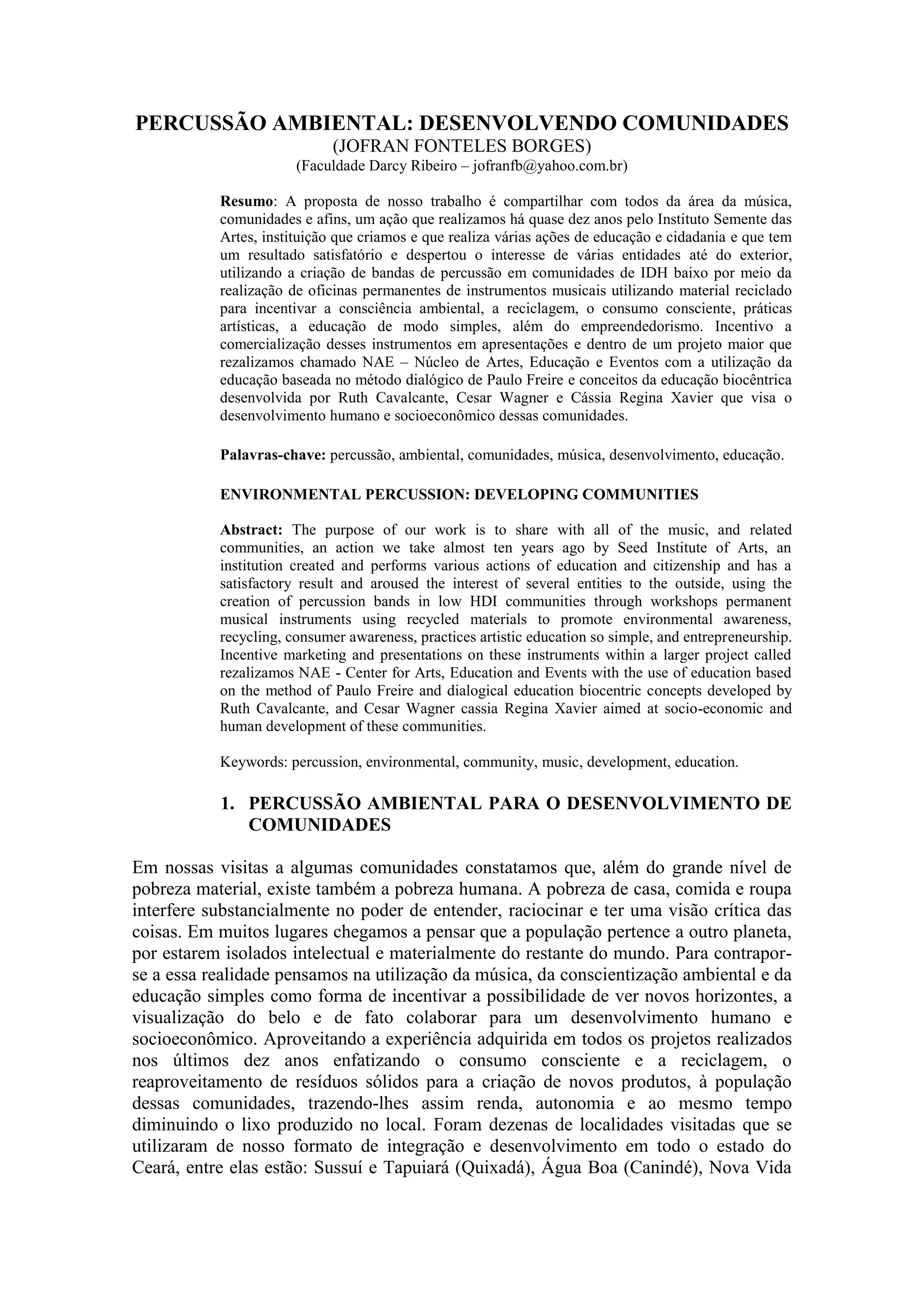 PERCUSSÃO AMBIENTAL: DESENVOLVENDO COMUNIDADES
(JOFRAN FONTELES BORGES)
(Faculdade Darcy Ribeiro – jofranfb@yahoo.com.br)

Resumo: A proposta de nosso trabalho é compartilhar com todos da área da música, comunidades e afins, um ação que realizamos há quase dez anos pelo Instituto Semente das Artes, instituição que criamos e que realiza várias ações de educação e cidadania e que tem um resultado satisfatório e despertou o interesse de várias entidades até do exterior, utilizando a criação de bandas de percussão em comunidades de IDH baixo por meio da realização de oficinas permanentes de instrumentos musicais utilizando material reciclado para incentivar a consciência ambiental, a reciclagem, o consumo consciente, práticas artísticas, a educação de modo simples, além do empreendedorismo. Incentivo a comercialização desses instrumentos em apresentações e dentro de um projeto maior que rezalizamos chamado NAE – Núcleo de Artes, Educação e Eventos com a utilização da educação baseada no método dialógico de Paulo Freire e conceitos da educação biocêntrica desenvolvida por Ruth Cavalcante, Cesar Wagner e Cássia Regina Xavier que visa o desenvolvimento humano e socioeconômico dessas comunidades.

Palavras-chave: percussão, ambiental, comunidades, música, desenvolvimento, educação.

ENVIRONMENTAL PERCUSSION: DEVELOPING COMMUNITIES

Abstract: The purpose of our work is to share with all of the music, and related communities, an action we take almost ten years ago by Seed Institute of Arts, an institution created and performs various actions of education and citizenship and has a satisfactory result and aroused the interest of several entities to the outside, using the creation of percussion bands in low HDI communities through workshops permanent musical instruments using recycled materials to promote environmental awareness, recycling, consumer awareness, practices artistic education so simple, and entrepreneurship. Incentive marketing and presentations on these instruments within a larger project called rezalizamos NAE - Center for Arts, Education and Events with the use of education based on the method of Paulo Freire and dialogical education biocentric concepts developed by Ruth Cavalcante, and Cesar Wagner cassia Regina Xavier aimed at socio-economic and human development of these communities.

Keywords: percussion, environmental, community, music, development, education.

1. PERCUSSÃO AMBIENTAL PARA O DESENVOLVIMENTO DE COMUNIDADES

Em nossas visitas a algumas comunidades constatamos que, além do grande nível de pobreza material, existe também a pobreza humana. A pobreza de casa, comida e roupa interfere substancialmente no poder de entender, raciocinar e ter uma visão crítica das coisas. Em muitos lugares chegamos a pensar que a população pertence a outro planeta, por estarem isolados intelectual e materialmente do restante do mundo. Para contrapor-se a essa realidade pensamos na utilização da música, da conscientização ambiental e da educação simples como forma de incentivar a possibilidade de ver novos horizontes, a visualização do belo e de fato colaborar para um desenvolvimento humano e socioeconômico. Aproveitando a experiência adquirida em todos os projetos realizados nos últimos dez anos enfatizando o consumo consciente e a reciclagem, o reaproveitamento de resíduos sólidos para a criação de novos produtos, à população dessas comunidades, trazendo-lhes assim renda, autonomia e ao mesmo tempo diminuindo o lixo produzido no local. Foram dezenas de localidades visitadas que se utilizaram de nosso formato de integração e desenvolvimento em todo o estado do Ceará, entre elas estão: Sussuí e Tapuiará (Quixadá), Água Boa (Canindé), Nova Vida